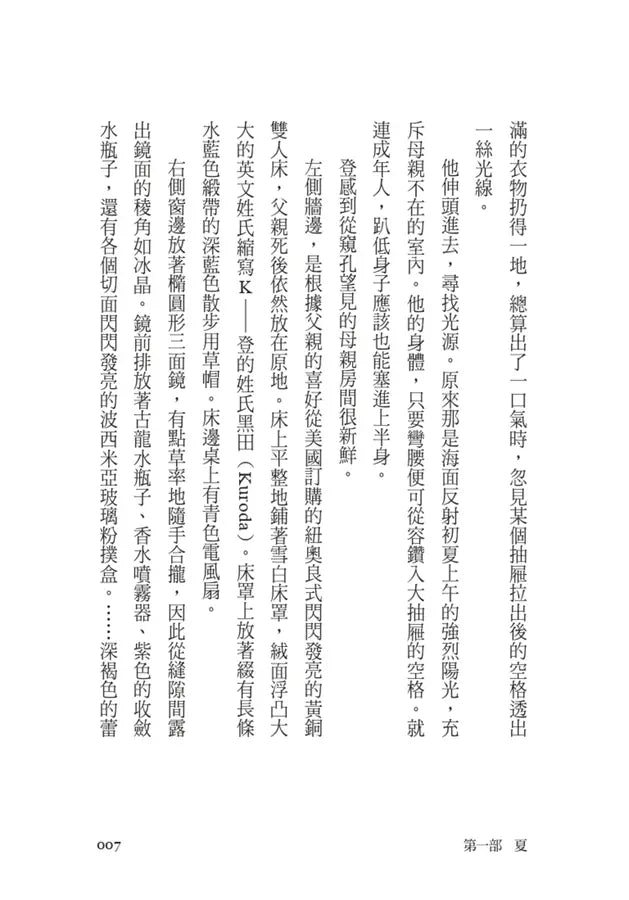 滿的衣物扔得一地，總算出了一口氣時，忽見某個抽屜拉出後的空格透出一絲光線。

他伸頭進去，尋找光源。原來那是海面反射初夏上午的強烈陽光，充斥母親不在的室內。他的身體，只要彎腰便可從容鑽入大抽屜的空格。就連成年人，趴低身子應該也能塞進上半身。

登感到從窺孔望見的母親房間很新鮮。

左側牆邊，是根據父親的喜好從美國訂購的紐奧良式閃閃發亮的黃銅雙人床，父親死後依然放在原地。床上平整地鋪著雪白床罩，絨面浮凸大大的英文姓氏縮寫K——登的姓氏黑田（Kuroda）。床罩上放著綴有長條水藍色緞帶的深藍色散步用草帽。床邊桌上有青色電風扇。

右側窗邊放著橢圓形三面鏡，有點草率地隨手合攏，因此從縫隙間露出鏡面的稜角如冰晶。鏡前排放著古龍水瓶子、香水噴霧器、紫色的收斂水瓶子，還有各個切面閃閃發亮的波西米亞玻璃粉撲盒。……深褐色的蕾

007

第一部 夏